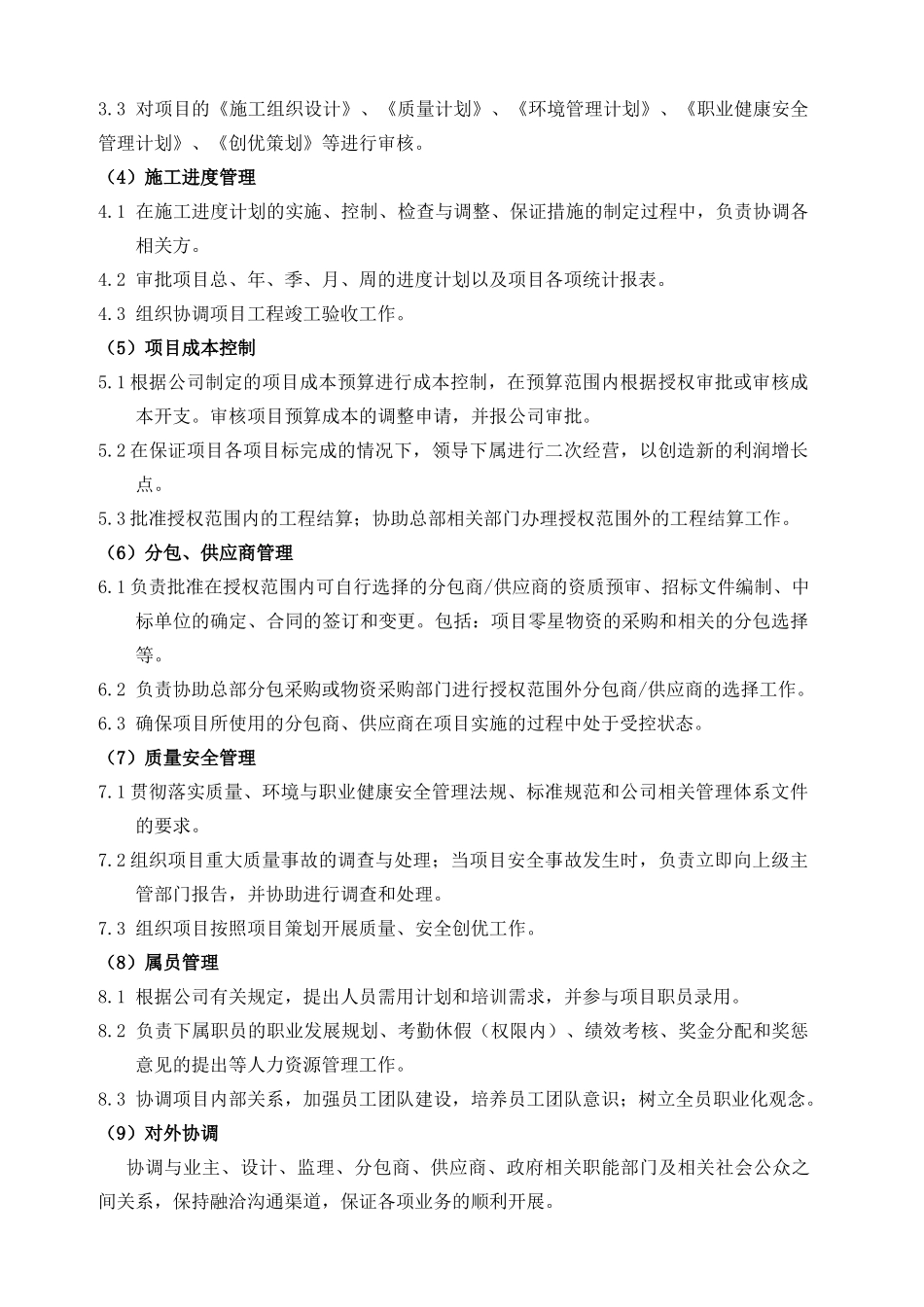 3.3 对项目的《施工组织设计》、《质量计划》、《环境管理计划》、《职业健康安全管理计划》、《创优策划》等进行审核。

（4）施工进度管理

4.1 在施工进度计划的实施、控制、检查与调整、保证措施的制定过程中，负责协调各相关方。

4.2 审批项目总、年、季、月、周的进度计划以及项目各项统计报表。

4.3 组织协调项目工程竣工验收工作。

（5）项目成本控制

5.1 根据公司制定的项目成本预算进行成本控制，在预算范围内根据授权审批或审核成本开支。审核项目预算成本的调整申请，并报公司审批。

5.2 在保证项目各项目标完成的情况下，领导下属进行二次经营，以创造新的利润增长点。

5.3 批准授权范围内的工程结算；协助总部相关部门办理授权范围外的工程结算工作。

（6）分包、供应商管理

6.1 负责批准在授权范围内可自行选择的分包商/供应商的资质预审、招标文件编制、中标单位的确定、合同的签订和变更。包括：项目零星物资的采购和相关的分包选择等。

6.2 负责协助总部分包采购或物资采购部门进行授权范围外分包商/供应商的选择工作。

6.3 确保项目所使用的分包商、供应商在项目实施的过程中处于受控状态。

（7）质量安全管理

7.1 贯彻落实质量、环境与职业健康安全管理法规、标准规范和公司相关管理体系文件的要求。

7.2 组织项目重大质量事故的调查与处理；当项目安全事故发生时，负责立即向上级主管部门报告，并协助进行调查和处理。

7.3 组织项目按照项目策划开展质量、安全创优工作。

（8）属员管理

8.1 根据公司有关规定，提出人员需用计划和培训需求，并参与项目职员录用。

8.2 负责下属职员的职业发展规划、考勤休假（权限内）、绩效考核、奖金分配和奖惩意见的提出等人力资源管理工作。

8.3 协调项目内部关系，加强员工团队建设，培养员工团队意识；树立全员职业化观念。

（9）对外协调

协调与业主、设计、监理、分包商、供应商、政府相关职能部门及相关社会公众之间关系，保持融洽沟通渠道，保证各项业务的顺利开展。